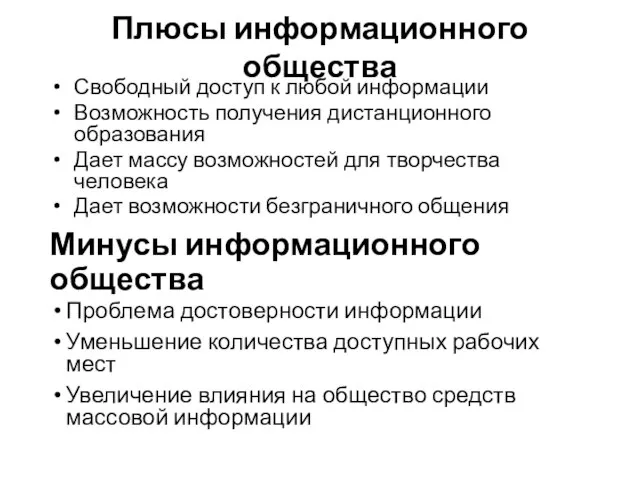 Плюсы информационного общества

• Свободный доступ к любой информации
• Возможность получения дистанционного образования
• Дает массу возможностей для творчества человека
• Дает возможности безграничного общения

Минусы информационного общества

• Проблема достоверности информации
• Уменьшение количества доступных рабочих мест
• Увеличение влияния на общество средств массовой информации